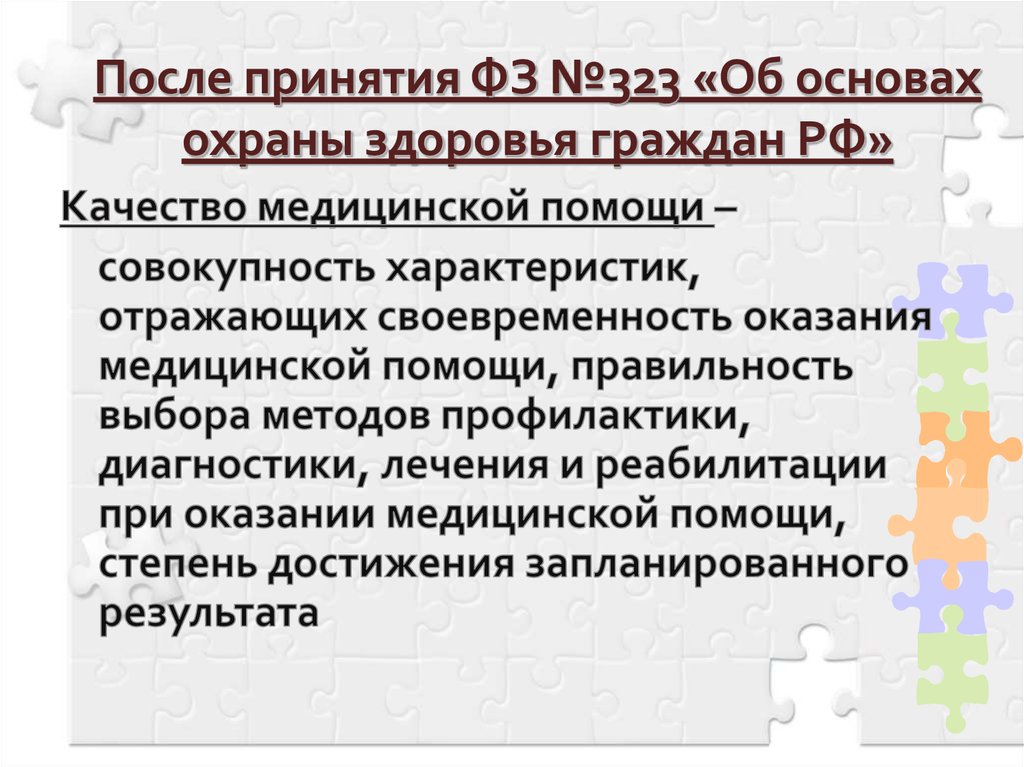 После принятия ФЗ №323 «Об основах охраны здоровья граждан РФ»

Качество медицинской помощи – совокупность характеристик, отражающих своевременность оказания медицинской помощи, правильность выбора методов профилактики, диагностики, лечения и реабилитации при оказании медицинской помощи, степень достижения запланированного результата